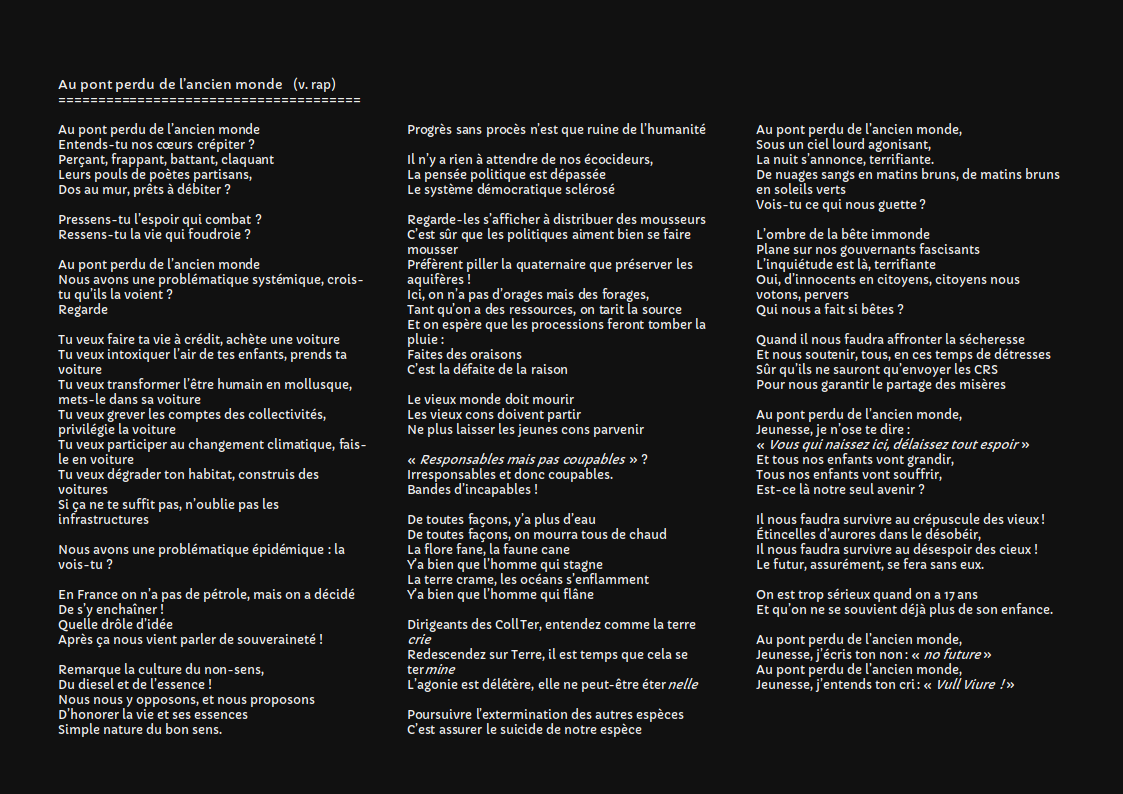 Au pont perdu de l'ancien monde (v. rap)
=====================================

Au pont perdu de l'ancien monde
Entends-tu nos cœurs crépiter ?
Perçant, frappant, battant, claquant
Leurs pouls de poètes partisans,
Dos au mur, prêts à débiter ?

Pressens-tu l'espoir qui combat ?
Ressens-tu la vie qui foudroie ?

Au pont perdu de l'ancien monde
Nous avons une problématique systémique, crois-tu qu'ils la voient ?
Regarde

Tu veux faire ta vie à crédit, achète une voiture
Tu veux intoxiquer l'air de tes enfants, prends ta voiture
Tu veux transformer l'être humain en mollusque, mets-le dans sa voiture
Tu veux grever les comptes des collectivités, privilégie la voiture
Tu veux participer au changement climatique, fais-le en voiture
Tu veux dégrader ton habitat, construis des voitures
Si ça ne te suffit pas, n'oublie pas les infrastructures

Nous avons une problématique épidémique : la vois-tu ?

En France on n'a pas de pétrole, mais on a décidé
De s'y enchaîner !
Quelle drôle d'idée
Après ça nous vient parler de souveraineté !

Remarque la culture du non-sens,
Du diesel et de l'essence !
Nous nous y opposons, et nous proposons
D'honorer la vie et ses essences
Simple nature du bon sens.

Progrès sans procès n'est que ruine de l'humanité

Il n'y a rien à attendre de nos écocideurs,
La pensée politique est dépassée
Le système démocratique sclérosé

Regarde-les s'afficher à distribuer des mousseurs
C'est sûr que les politiques aiment bien se faire mousser
Préfèrent piller la quaternaire que préserver les aquifères !
Ici, on n'a pas d'orages mais des forages,
Tant qu'on a des ressources, on tarit la source
Et on espère que les processions feront tomber la pluie :
Faites des oraisons
C'est la défaite de la raison

Le vieux monde doit mourir
Les vieux cons doivent partir
Ne plus laisser les jeunes cons parvenir

« Responsables mais pas coupables » ?
Irresponsables et donc coupables.
Bandes d'incapables !

De toutes façons, y'a plus d'eau
De toutes façons, on mourra tous de chaud
La flore fane, la faune cane
Y'a bien que l'homme qui stagne
La terre crame, les océans s'enflamment
Y'a bien que l'homme qui flâne

Dirigeants des CollTer, entendez comme la terre crie
Redescendez sur Terre, il est temps que cela se termine
L'agonie est délétère, elle ne peut-être éternelle

Poursuivre l'extermination des autres espèces
C'est assurer le suicide de notre espèce

Au pont perdu de l'ancien monde,
Sous un ciel lourd agonisant,
La nuit s'annonce, terrifiante.
De nuages sangs en matins bruns, de matins bruns en soleils verts
Vois-tu ce qui nous guette ?

L'ombre de la bête immonde
Plane sur nos gouvernants fascisants
L'inquiétude est là, terrifiante
Oui, d'innocents en citoyens, citoyens nous votons, pervers
Qui nous a fait si bêtes ?

Quand il nous faudra affronter la sécheresse
Et nous soutenir, tous, en ces temps de détresses
Sûr qu'ils ne sauront qu'envoyer les CRS
Pour nous garantir le partage des misères

Au pont perdu de l'ancien monde,
Jeunesse, je n'ose te dire :
« Vous qui naissez ici, délaissez tout espoir »
Et tous nos enfants vont grandir,
Tous nos enfants vont souffrir,
Est-ce là notre seul avenir ?

Il nous faudra survivre au crépuscule des vieux !
Étincelles d'aurores dans le désobéir,
Il nous faudra survivre au désespoir des cieux !
Le futur, assurément, se fera sans eux.

On est trop sérieux quand on a 17 ans
Et qu'on ne se souvient déjà plus de son enfance.

Au pont perdu de l'ancien monde,
Jeunesse, j'écris ton non : « no future »
Au pont perdu de l'ancien monde,
Jeunesse, j'entends ton cri : « Vull Viure ! »